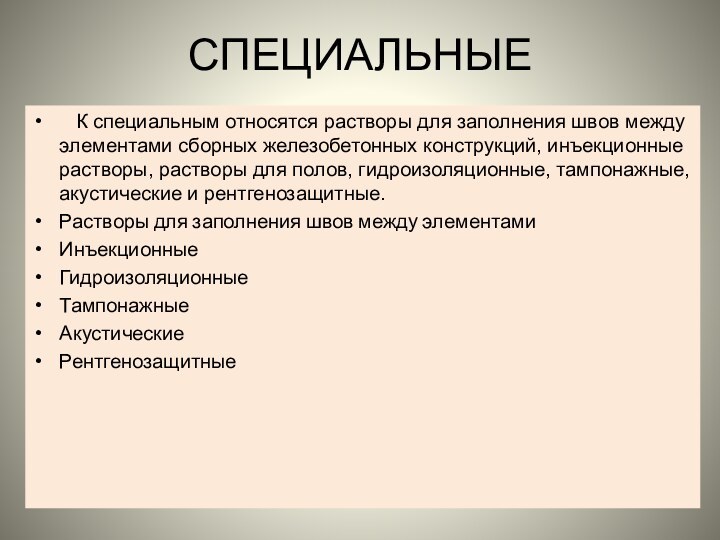 СПЕЦИАЛЬНЫЕ

• К специальным относятся растворы для заполнения швов между элементами сборных железобетонных конструкций, инъекционные растворы, растворы для полов, гидроизоляционные, тампонажные, акустические и рентгенозащитные.
• Растворы для заполнения швов между элементами
• Инъекционные
• Гидроизоляционные
• Тампонажные
• Акустические
• Рентгенозащитные